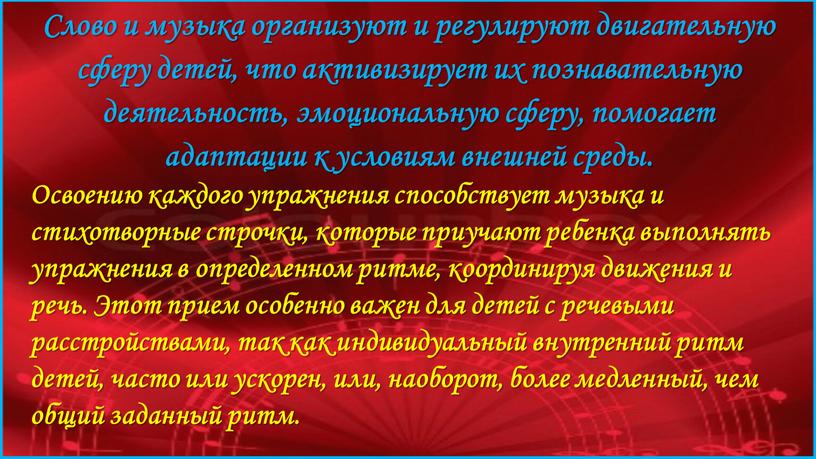 Слово и музыка организуют и регулируют двигательную сферу детей, что активизирует их познавательную деятельность, эмоциональную сферу, помогает адаптации к условиям внешней среды.

Освоению каждого упражнения способствует музыка и стихотворные строчки, которые приучают ребенка выполнять упражнения в определенном ритме, координируя движения и речь. Этот прием особенно важен для детей с речевыми расстройствами, так как индивидуальный внутренний ритм детей, часто или ускорен, или, наоборот, более медленный, чем общий заданный ритм.